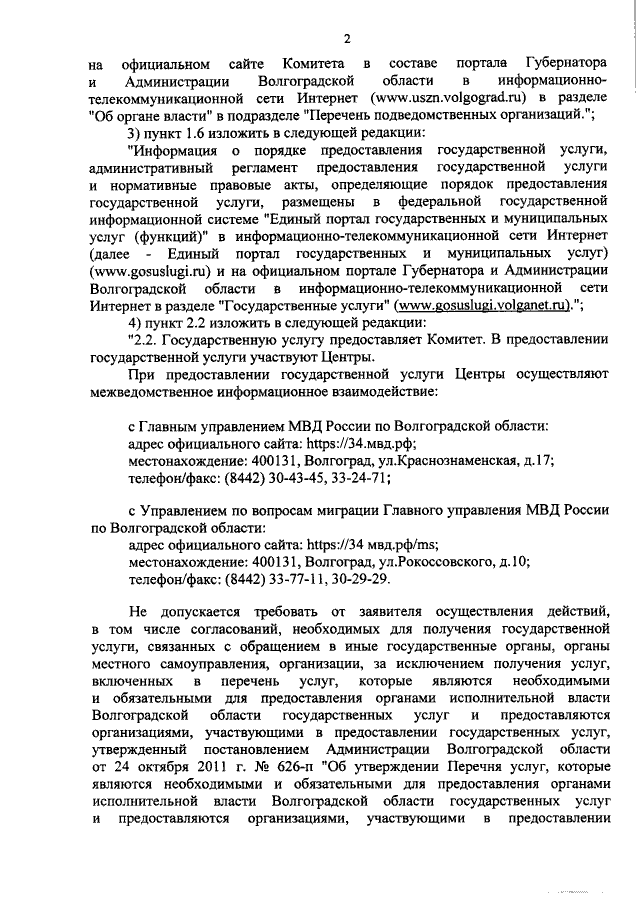 2

на официальном сайте Комитета в составе портала Губернатора и Администрации Волгоградской области в информационно-телекоммуникационной сети Интернет (www.uszn.volgograd.ru) в разделе "Об органе власти" в подразделе "Перечень подведомственных организаций.";

3) пункт 1.6 изложить в следующей редакции:

"Информация о порядке предоставления государственной услуги, административный регламент предоставления государственной услуги и нормативные правовые акты, определяющие порядок предоставления государственной услуги, размещены в федеральной государственной информационной системе "Единый портал государственных и муниципальных услуг (функций)" в информационно-телекоммуникационной сети Интернет (далее - Единый портал государственных и муниципальных услуг) (www.gosuslugi.ru) и на официальном портале Губернатора и Администрации Волгоградской области в информационно-телекоммуникационной сети Интернет в разделе "Государственные услуги" (www.gosuslugi.volganet.ru).";

4) пункт 2.2 изложить в следующей редакции:

"2.2. Государственную услугу предоставляет Комитет. В предоставлении государственной услуги участвуют Центры.

При предоставлении государственной услуги Центры осуществляют межведомственное информационное взаимодействие:

с Главным управлением МВД России по Волгоградской области:
адрес официального сайта: https://34.мвд.рф;
местонахождение: 400131, Волгоград, ул.Краснознаменская, д.17;
телефон/факс: (8442) 30-43-45, 33-24-71;

с Управлением по вопросам миграции Главного управления МВД России по Волгоградской области:
адрес официального сайта: https://34 мвд.рф/ms;
местонахождение: 400131, Волгоград, ул.Рокоссовского, д.10;
телефон/факс: (8442) 33-77-11, 30-29-29.

Не допускается требовать от заявителя осуществления действий, в том числе согласований, необходимых для получения государственной услуги, связанных с обращением в иные государственные органы, органы местного самоуправления, организации, за исключением получения услуг, включенных в перечень услуг, которые являются необходимыми и обязательными для предоставления органами исполнительной власти Волгоградской области государственных услуг и предоставляются организациями, участвующими в предоставлении государственных услуг, утвержденный постановлением Администрации Волгоградской области от 24 октября 2011 г. № 626-п "Об утверждении Перечня услуг, которые являются необходимыми и обязательными для предоставления органами исполнительной власти Волгоградской области государственных услуг и предоставляются организациями, участвующими в предоставлении